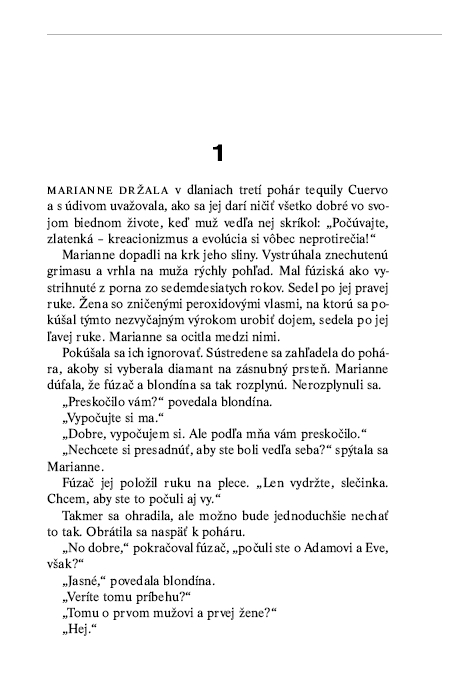 1

MARIANNE DRŽALA v dlaniach tretí pohár tequily Cuervo a s údivom uvažovala, ako sa jej darí ničiť všetko dobré vo svojom biednom živote, keď muž vedľa nej skríkol: „Počúvajte, zlatenká – kreacionizmus a evolúcia si vôbec neprotirečia!“

Marianne dopadli na krk jeho sliny. Vystrúhala znechutenú grimasu a vrhla na muža rýchly pohľad. Mal fúziská ako vystrihnuté z porna zo sedemdesiatych rokov. Sedel po jej pravej ruke. Žena so zničenými peroxidovými vlasmi, na ktorú sa pokúšal týmto nezvyčajným výrokom urobiť dojem, sedela po jej ľavej ruke. Marianne sa ocitla medzi nimi.

Pokúšala sa ich ignorovať. Sústredene sa zahľadela do pohára, akoby si vyberala diamant na zásnubný prsteň. Marianne dúfala, že fúzač a blondína sa tak rozplynú. Nerozplynuli sa.

„Preskočilo vám?“ povedala blondína.

„Vypočujte si ma.“

„Dobre, vypočujem si. Ale podľa mňa vám preskočilo.“

„Nechcete si presadnúť, aby ste boli vedľa seba?“ spýtala sa Marianne.

Fúzač jej položil ruku na plece. „Len vydržte, slečinka. Chcem, aby ste to počuli aj vy.“

Takmer sa ohradila, ale možno bude jednoduchšie nechať to tak. Obrátila sa naspäť k poháru.

„No dobre,“ pokračoval fúzač, „počuli ste o Adamovi a Eve, však?“

„Jasné,“ povedala blondína.

„Veríte tomu príbehu?“

„Tomu o prvom mužovi a prvej žene?“

„Hej.“